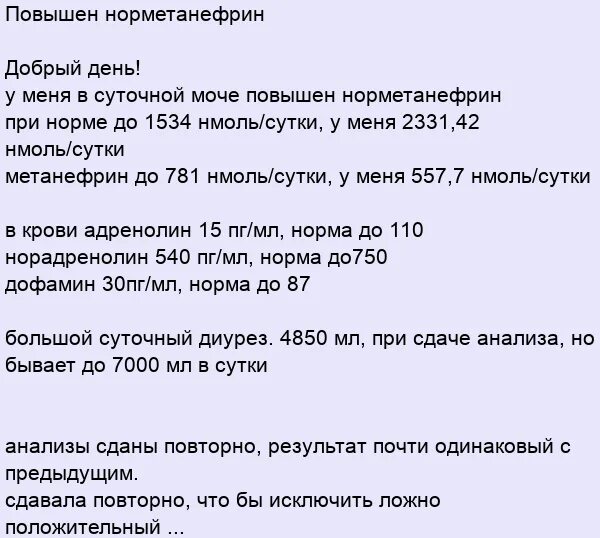 Повышен норметанефрин

Добрый день!
у меня в суточной моче повышен норметанефрин
при норме до 1534 нмоль/сутки, у меня 2331,42 нмоль/сутки
метанефрин до 781 нмоль/сутки, у меня 557,7 нмоль/сутки

в крови адренолин 15 пг/мл, норма до 110
норадренолин 540 пг/мл, норма до750
дофамин 30пг/мл, норма до 87

большой суточный диурез. 4850 мл, при сдаче анализа, но бывает до 7000 мл в сутки

анализы сданы повторно, результат почти одинаковый с предыдущим.
сдавала повторно, что бы исключить ложно положительный ...